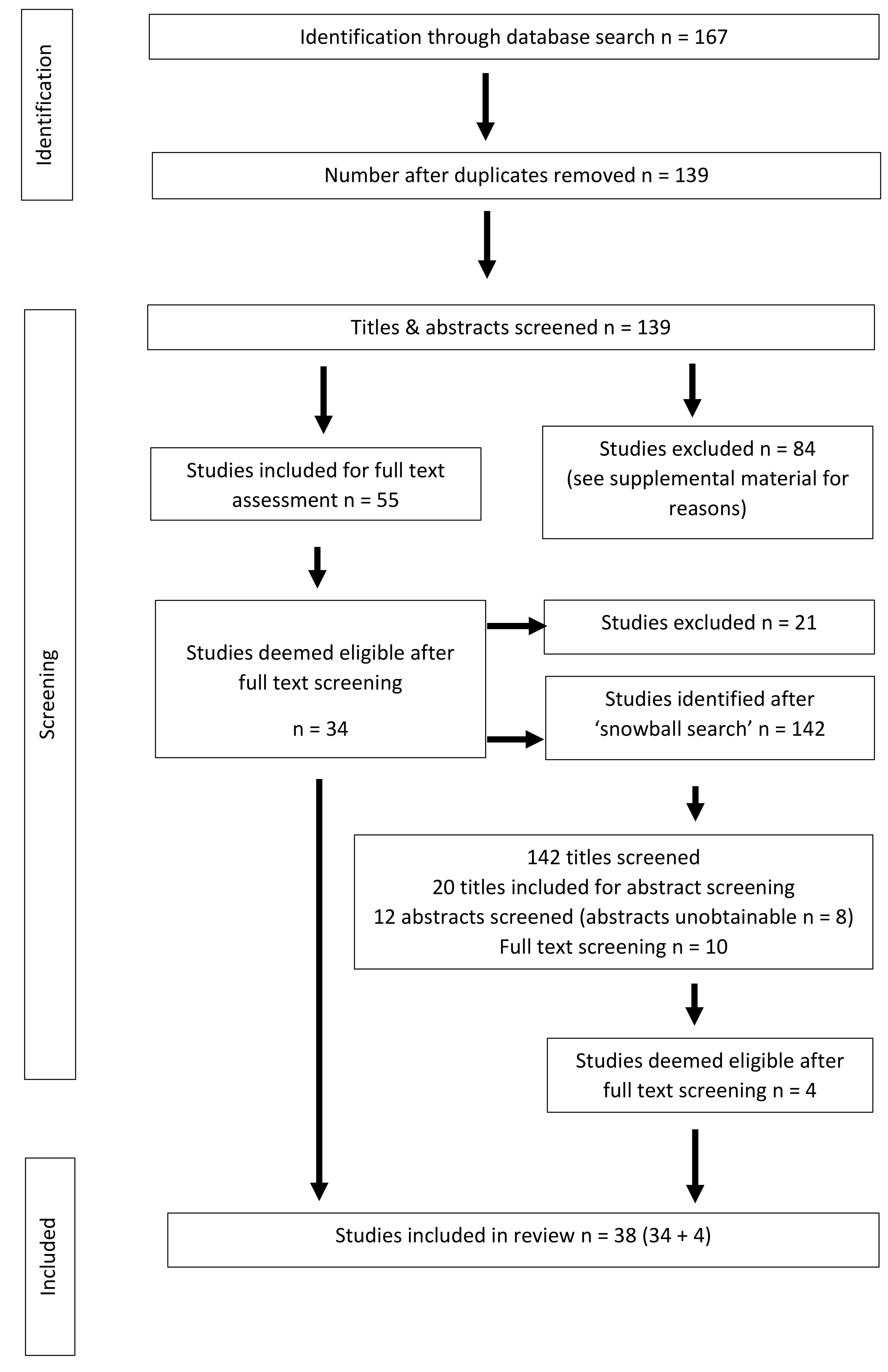 Identification

Identification through database search n = 167

Number after duplicates removed n = 139

Screening

Titles & abstracts screened n = 139

Studies included for full text assessment n = 55

Studies excluded n = 84 (see supplemental material for reasons)

Studies deemed eligible after full text screening

n = 34

Studies excluded n = 21

Studies identified after ‘snowball search’ n = 142

142 titles screened
20 titles included for abstract screening
12 abstracts screened (abstracts unobtainable n = 8)
Full text screening n = 10

Studies deemed eligible after full text screening n = 4

Included

Studies included in review n = 38 (34 + 4)